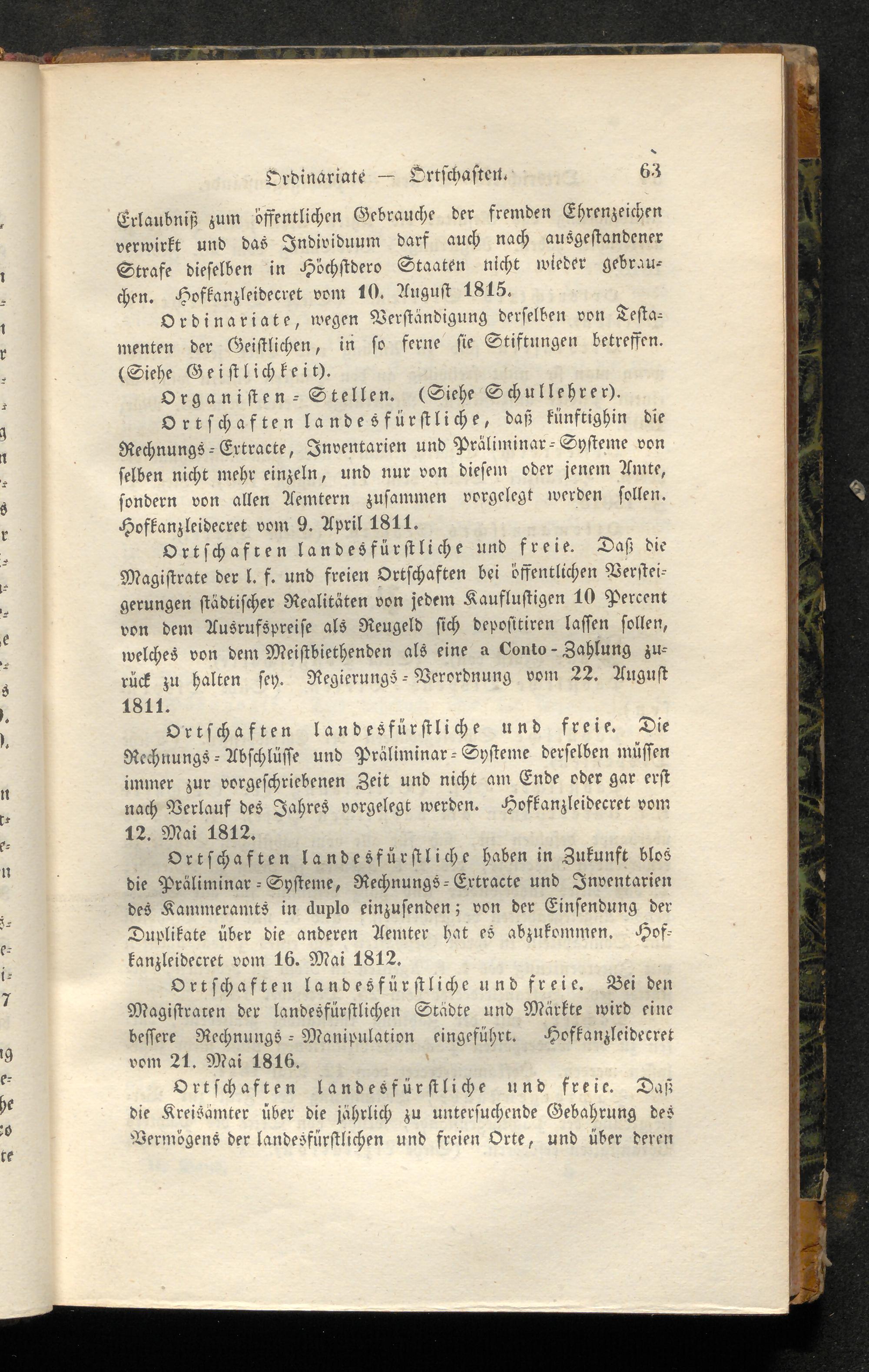 Ordinariate — Ortschaften. 63

Erlaubniß zum öffentlichen Gebrauche der fremden Ehrenzeichen verwirkt und das Individuum darf auch nach ausgestandener Strafe dieselben in Höchstdero Staaten nicht wieder gebrauchen. Hofkanzleidecret vom 10. August 1815.

Ordinariate, wegen Verständigung derselben von Testamenten der Geistlichen, in so ferne sie Stiftungen betreffen. (Siehe Geistlichkeit).

Organisten-Stellen. (Siehe Schullehrer).

Ortschaften landesfürstliche, daß künftighin die Rechnungs-Extracte, Inventarien und Präliminar-Systeme von selben nicht mehr einzeln, und nur von diesem oder jenem Amte, sondern von allen Aemtern zusammen vorgelegt werden sollen. Hofkanzleidecret vom 9. April 1811.

Ortschaften landesfürstliche und freie. Daß die Magistrate der l. f. und freien Ortschaften bei öffentlichen Versteigerungen städtischer Realitäten von jedem Kauflustigen 10 Percent von dem Ausrufspreise als Reugeld sich depositiren lassen sollen, welches von dem Meistbiethenden als eine a Conto-Zahlung zurück zu halten sey. Regierungs-Verordnung vom 22. August 1811.

Ortschaften landesfürstliche und freie. Die Rechnungs-Abschlüsse und Präliminar-Systeme derselben müssen immer zur vorgeschriebenen Zeit und nicht am Ende oder gar erst nach Verlauf des Jahres vorgelegt werden. Hofkanzleidecret vom 12. Mai 1812.

Ortschaften landesfürstliche haben in Zukunft blos die Präliminar-Systeme, Rechnungs-Extracte und Inventarien des Kammeramts in duplo einzusenden; von der Einsendung der Duplikate über die anderen Aemter hat es abzukommen. Hofkanzleidecret vom 16. Mai 1812.

Ortschaften landesfürstliche und freie. Bei den Magistraten der landesfürstlichen Städte und Märkte wird eine bessere Rechnungs-Manipulation eingeführt. Hofkanzleidecret vom 21. Mai 1816.

Ortschaften landesfürstliche und freie. Daß die Kreisämter über die jährlich zu untersuchende Gebahrung des Vermögens der landesfürstlichen und freien Orte, und über deren